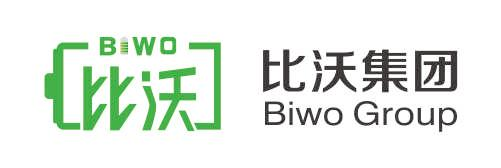 BIWO
比沃

比沃集团
Biwo Group